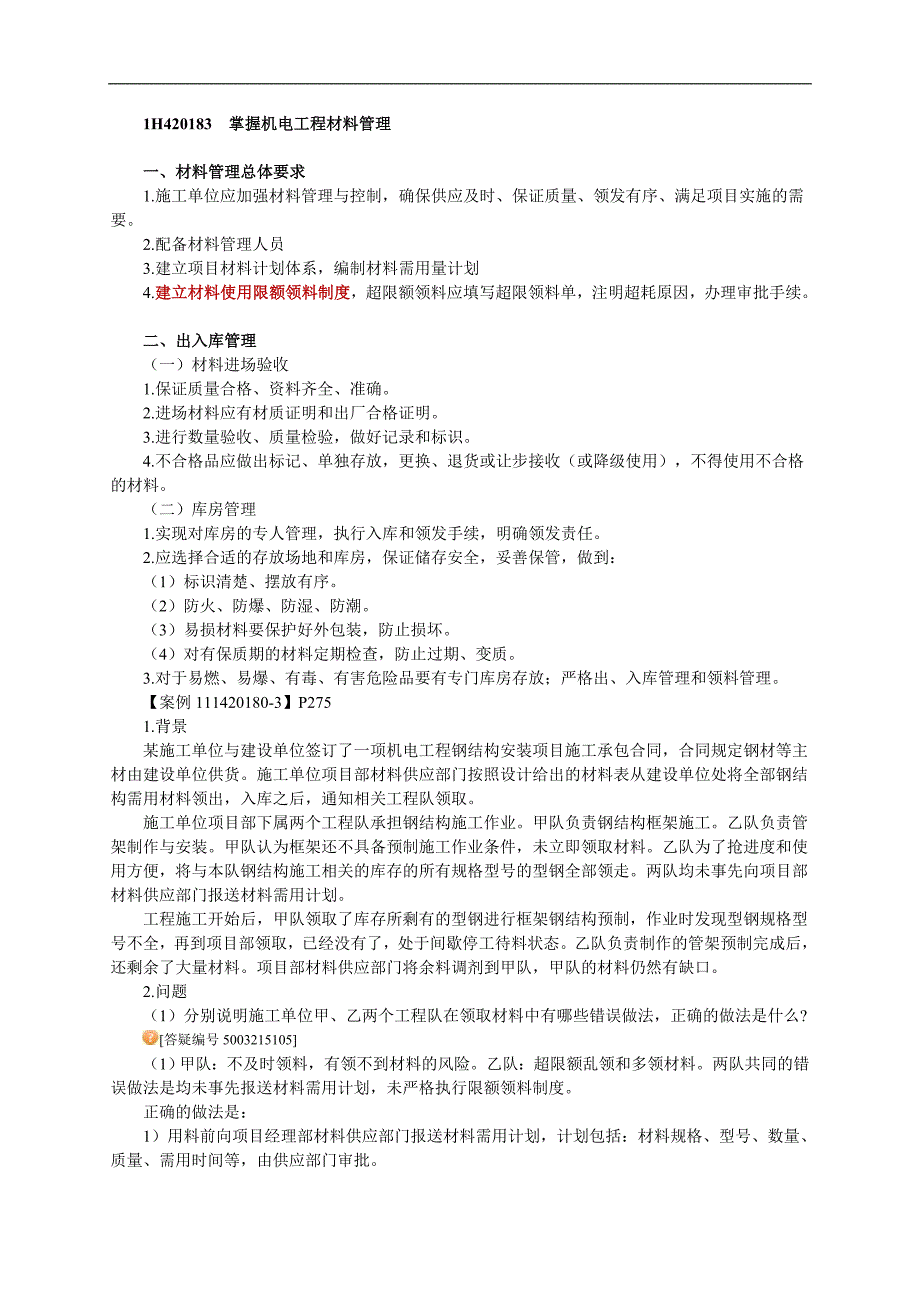 1H420183　掌握机电工程材料管理

一、材料管理总体要求

1.施工单位应加强材料管理与控制，确保供应及时、保证质量、领发有序、满足项目实施的需要。

2.配备材料管理人员

3.建立项目材料计划体系，编制材料需用量计划

4.建立材料使用限额领料制度，超限额领料应填写超限领料单，注明超耗原因，办理审批手续。

二、出入库管理

（一）材料进场验收

1.保证质量合格、资料齐全、准确。

2.进场材料应有材质证明和出厂合格证明。

3.进行数量验收、质量检验，做好记录和标识。

4.不合格品应做出标记、单独存放，更换、退货或让步接收（或降级使用），不得使用不合格的材料。

（二）库房管理

1.实现对库房的专人管理，执行入库和领发手续，明确领发责任。

2.应选择合适的存放场地和库房，保证储存安全，妥善保管，做到：

（1）标识清楚、摆放有序。

（2）防火、防爆、防湿、防潮。

（3）易损材料要保护好外包装，防止损坏。

（4）对有保质期的材料定期检查，防止过期、变质。

3.对于易燃、易爆、有毒、有害危险品要有专门库房存放；严格出、入库管理和领料管理。

【案例 111420180-3】P275

1.背景

某施工单位与建设单位签订了一项机电工程钢结构安装项目施工承包合同，合同规定钢材等主材由建设单位供货。施工单位项目部材料供应部门按照设计给出的材料表从建设单位处将全部钢结构需用材料领出，入库之后，通知相关工程队领取。

施工单位项目部下属两个工程队承担钢结构施工作业。甲队负责钢结构框架施工。乙队负责管架制作与安装。甲队认为框架还不具备预制施工作业条件，未立即领取材料。乙队为了抢进度和使用方便，将与本队钢结构施工相关的库存的所有规格型号的型钢全部领走。两队均未事先向项目部材料供应部门报送材料需用计划。

工程施工开始后，甲队领取了库存所剩有的型钢进行框架钢结构预制，作业时发现型钢规格型号不全，再到项目部领取，已经没有了，处于间歇停工待料状态。乙队负责制作的管架预制完成后，还剩余了大量材料。项目部材料供应部门将余料调剂到甲队，甲队的材料仍然有缺口。

2.问题

（1）分别说明施工单位甲、乙两个工程队在领取材料中有哪些错误做法，正确的做法是什么?
[答疑编号 5003215105]

（1）甲队：不及时领料，有领不到材料的风险。乙队：超限额乱领和多领材料。两队共同的错误做法是均未事先报送材料需用计划，未严格执行限额领料制度。

正确的做法是：

1）用料前向项目经理部材料供应部门报送材料需用计划，计划包括：材料规格、型号、数量、质量、需用时间等，由供应部门审批。